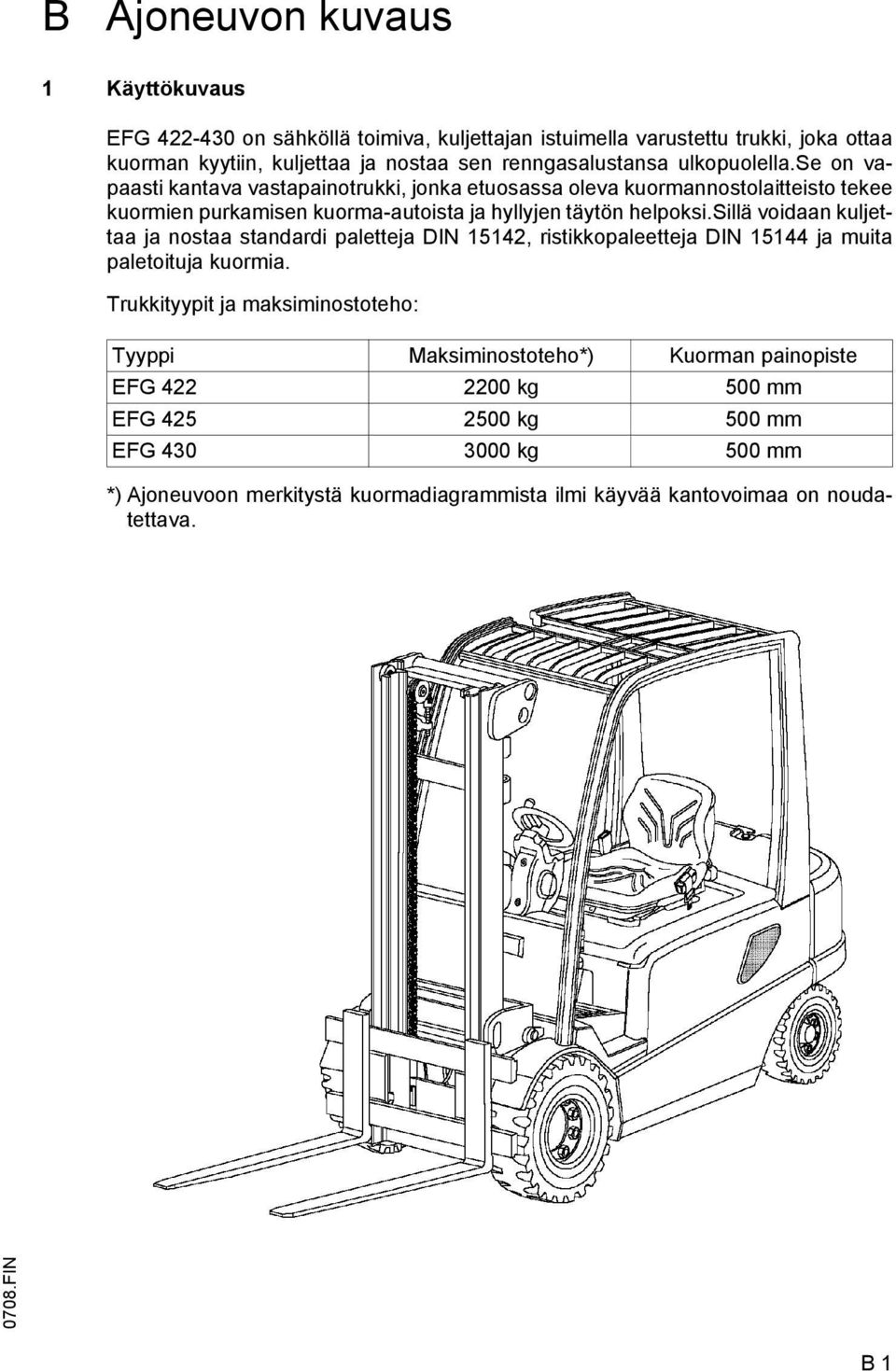 B Ajoneuvon kuvaus

1 Käyttökuvaus

EFG 422-430 on sähköllä toimiva, kuljettajan istuimella varustettu trukki, joka ottaa kuorman kyytiin, kuljettaa ja nostaa sen renngasalustansa ulkopuolella.se on vapaasti kantava vastapainotrukki, jonka etuosassa oleva kuormannostolaitteisto tekee kuormien purkamisen kuorma-autoista ja hyllyjen täytön helpoksi.sillä voidaan kuljettaa ja nostaa standardi paletteja DIN 15142, ristikkopaleetteja DIN 15144 ja muita paletoituja kuormia.

Trukkityypit ja maksiminostoteho:

| Tyyppi | Maksiminostoteho*) | Kuorman painopiste |
|---|---|---|
| EFG 422 | 2200 kg | 500 mm |
| EFG 425 | 2500 kg | 500 mm |
| EFG 430 | 3000 kg | 500 mm |

*) Ajoneuvoon merkitystä kuormadiagrammista ilmi käyvää kantovoimaa on noudatettava.

0708.FIN

B 1